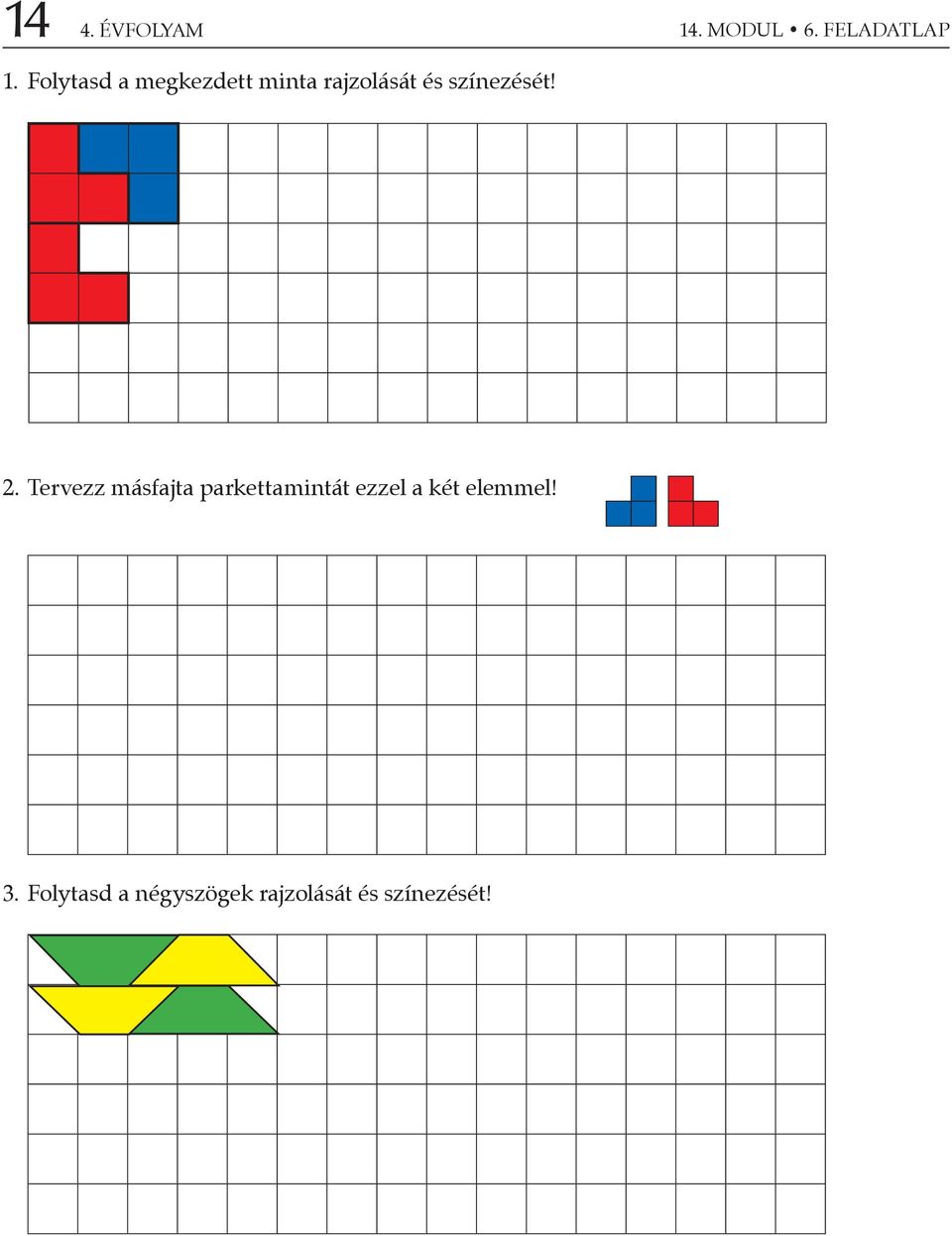 14 4. ÉVFOLYAM 14. MODUL • 6. FELADATLAP

1. Folytasd a megkezdett minta rajzolását és színezését!

2. Tervezz másfajta parkettamintát ezzel a két elemmel!

3. Folytasd a négyszögek rajzolását és színezését!